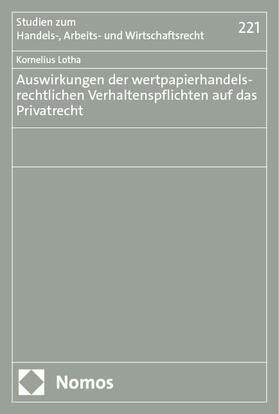 Studien zum
Handels-, Arbeits- und Wirtschaftsrecht

221

Kornelius Lotha

Auswirkungen der wertpapierhandelsrechtlichen Verhaltenspflichten auf das Privatrecht

Nomos